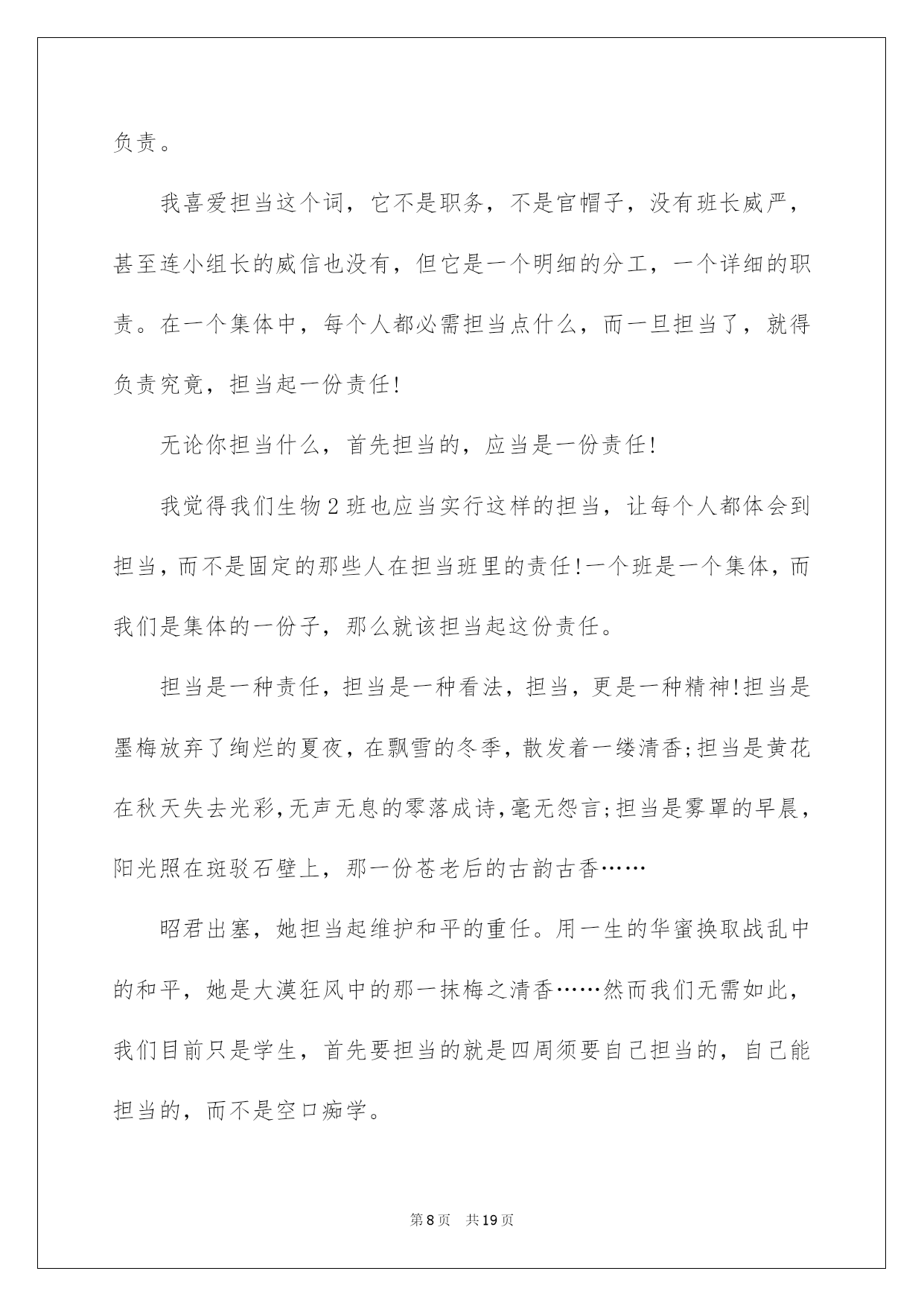 负责。

我喜爱担当这个词，它不是职务，不是官帽子，没有班长威严，甚至连小组长的威信也没有，但它是一个明细的分工，一个详细的职责。在一个集体中，每个人都必需担当点什么，而一旦担当了，就得负责究竟，担当起一份责任!

无论你担当什么，首先担当的，应当是一份责任!

我觉得我们生物2班也应当实行这样的担当，让每个人都体会到担当，而不是固定的那些人在担当班里的责任!一个班是一个集体，而我们是集体的一份子，那么就该担当起这份责任。

担当是一种责任，担当是一种看法，担当，更是一种精神!担当是墨梅放弃了绚烂的夏夜，在飘雪的冬季，散发着一缕清香;担当是黄花在秋天失去光彩,无声无息的零落成诗,毫无怨言;担当是雾罩的早晨，阳光照在斑驳石壁上，那一份苍老后的古韵古香……

昭君出塞，她担当起维护和平的重任。用一生的华蜜换取战乱中的和平，她是大漠狂风中的那一抹梅之清香……然而我们无需如此，我们目前只是学生，首先要担当的就是四周须要自己担当的，自己能担当的，而不是空口痴学。

第8页 共19页